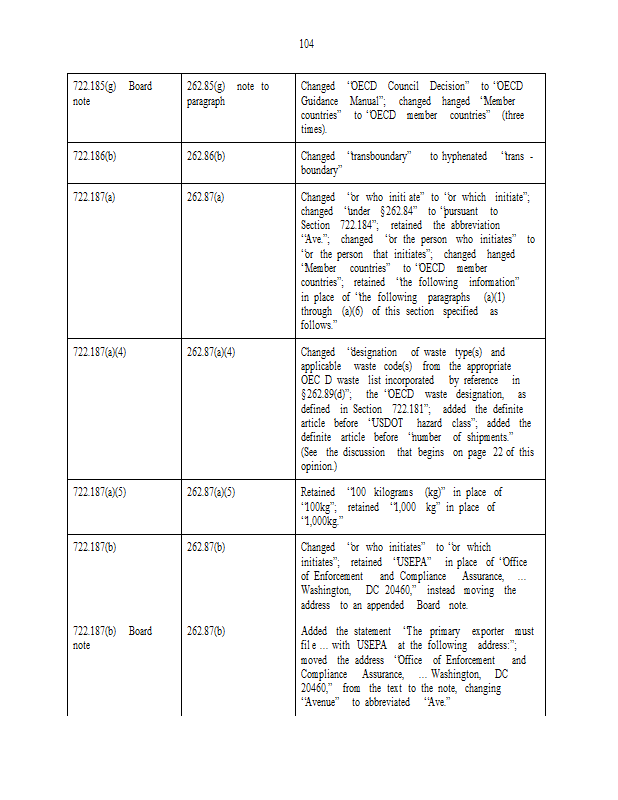 104

| | | |
|---|---|---|
| 722.185(g) Board note | 262.85(g) note to paragraph | Changed "OECD Council Decision" to "OECD Guidance Manual"; changed hanged "Member countries" to "OECD member countries" (three times). |
| 722.186(b) | 262.86(b) | Changed "transboundary" to hyphenated "trans - boundary" |
| 722.187(a) | 262.87(a) | Changed "or who initi ate" to "or which initiate"; changed "under §262.84" to "pursuant to Section 722.184"; retained the abbreviation "Ave."; changed "or the person who initiates" to "or the person that initiates"; changed hanged "Member countries" to "OECD member countries"; retained "the following information" in place of "the following paragraphs (a)(1) through (a)(6) of this section specified as follows." |
| 722.187(a)(4) | 262.87(a)(4) | Changed "designation of waste type(s) and applicable waste code(s) from the appropriate OEC D waste list incorporated by reference in §262.89(d)"; the "OECD waste designation, as defined in Section 722.181"; added the definite article before "USDOT hazard class"; added the definite article before "number of shipments." (See the discussion that begins on page 22 of this opinion.) |
| 722.187(a)(5) | 262.87(a)(5) | Retained "100 kilograms (kg)" in place of "100kg"; retained "1,000 kg" in place of "1,000kg." |
| 722.187(b) | 262.87(b) | Changed "or who initiates" to "or which initiates"; retained "USEPA" in place of "Office of Enforcement and Compliance Assurance, ... Washington, DC 20460," instead moving the address to an appended Board note. |
| 722.187(b) Board note | 262.87(b) | Added the statement "The primary exporter must fil e ... with USEPA at the following address:"; moved the address "Office of Enforcement and Compliance Assurance, ... Washington, DC 20460," from the text to the note, changing "Avenue" to abbreviated "Ave." |